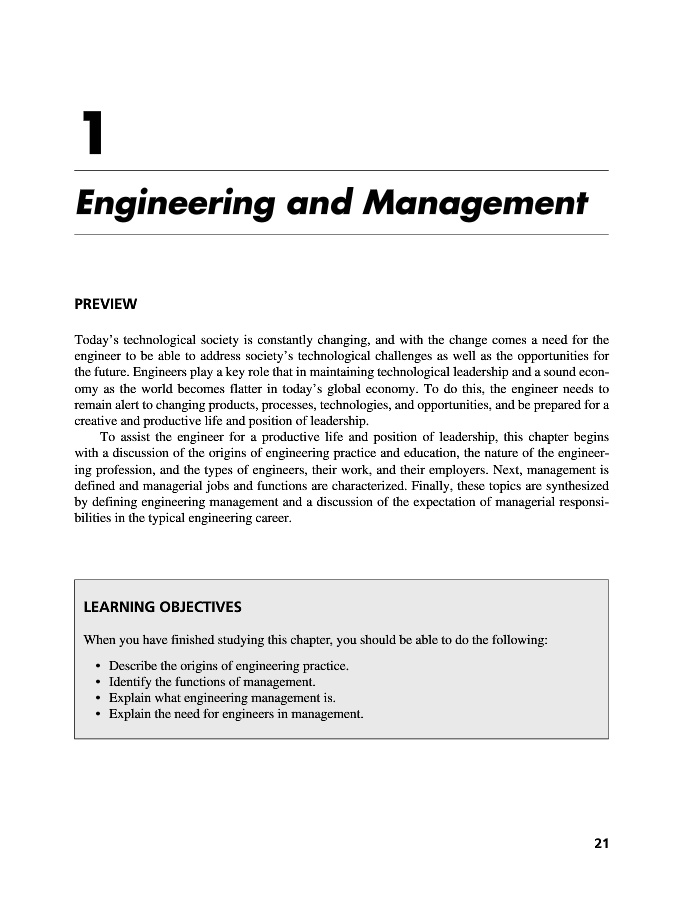 1

Engineering and Management

PREVIEW

Today's technological society is constantly changing, and with the change comes a need for the engineer to be able to address society's technological challenges as well as the opportunities for the future. Engineers play a key role that in maintaining technological leadership and a sound economy as the world becomes flatter in today's global economy. To do this, the engineer needs to remain alert to changing products, processes, technologies, and opportunities, and be prepared for a creative and productive life and position of leadership.

To assist the engineer for a productive life and position of leadership, this chapter begins with a discussion of the origins of engineering practice and education, the nature of the engineering profession, and the types of engineers, their work, and their employers. Next, management is defined and managerial jobs and functions are characterized. Finally, these topics are synthesized by defining engineering management and a discussion of the expectation of managerial responsibilities in the typical engineering career.

LEARNING OBJECTIVES

When you have finished studying this chapter, you should be able to do the following:

• Describe the origins of engineering practice.
• Identify the functions of management.
• Explain what engineering management is.
• Explain the need for engineers in management.

21